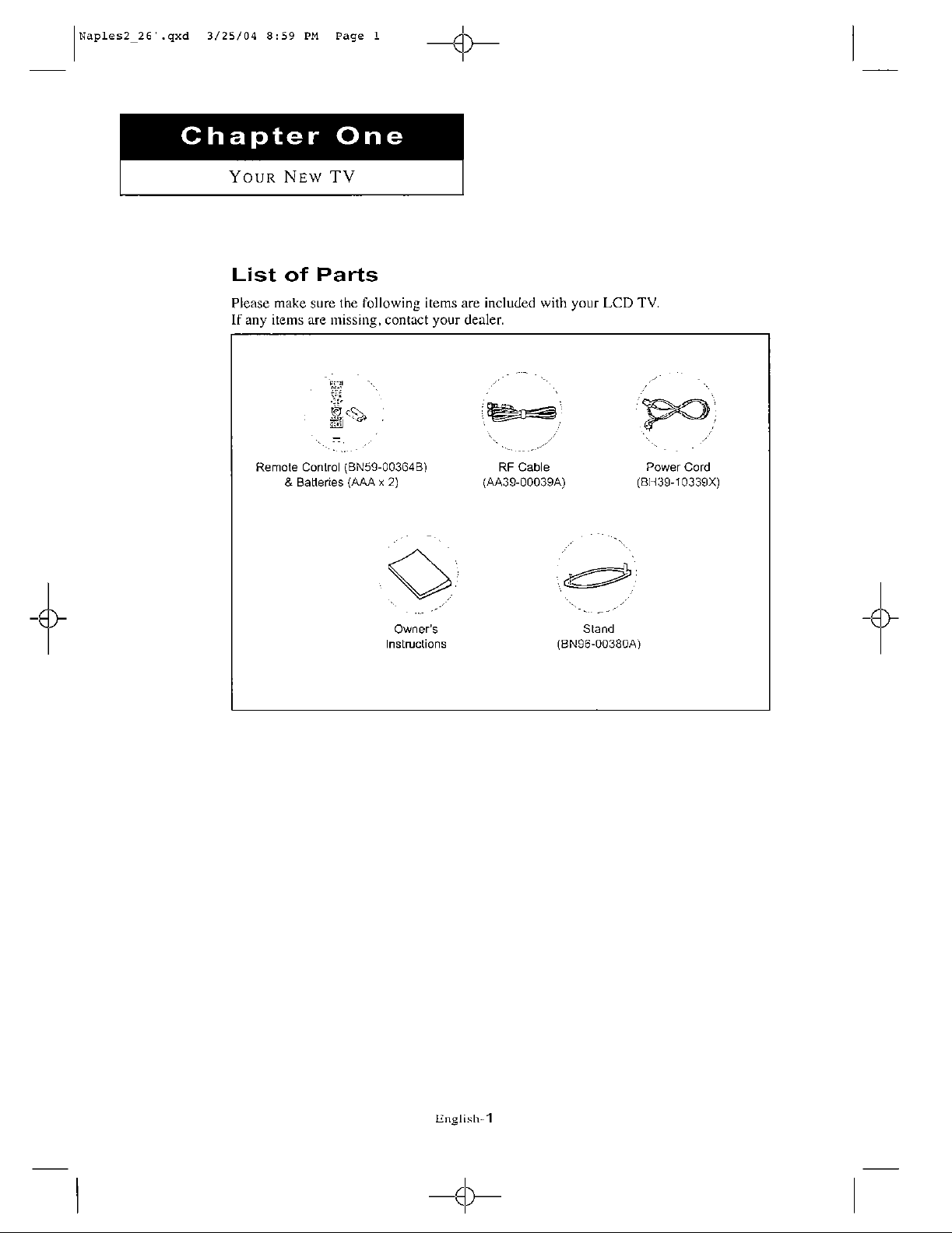 Naples2_26'.qxd 3/25/04 8:59 PM Page 1

Chapter One

YOUR NEW TV

List of Parts

Please make sure the following items are included with your LCD TV.
If any items are missing, contact your dealer.

Remote Control (BN59-00364B) & Batteries (AAA x 2)

RF Cable (AA39-00039A)

Power Cord (BH39-10339X)

Owner's Instructions

Stand (BN96-00380A)

English-1